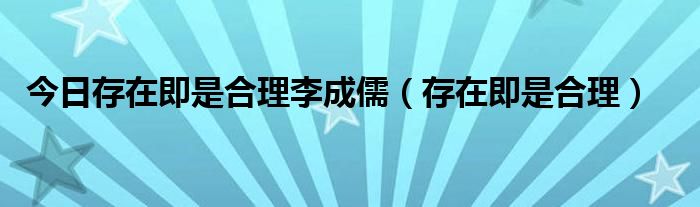 今日存在即是合理李成儒（存在即是合理）